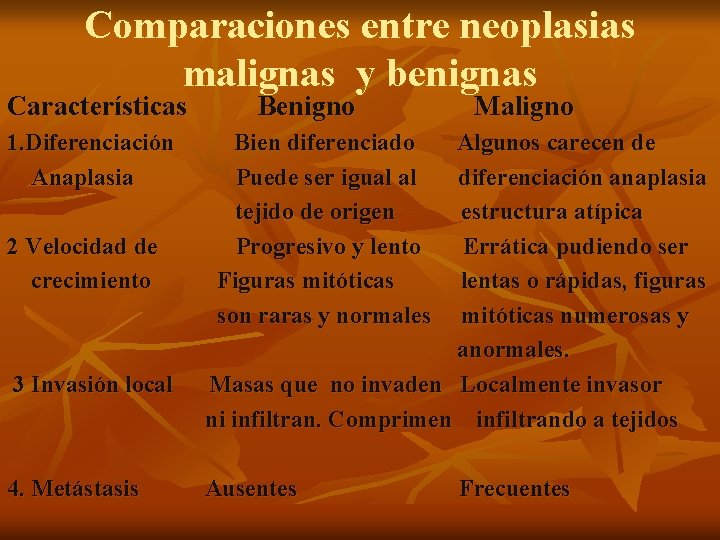 Comparaciones entre neoplasias malignas y benignas

| Características | Benigno | Maligno |
|---|---|---|
| 1.Diferenciación Anaplasia | Bien diferenciado Puede ser igual al tejido de origen | Algunos carecen de diferenciación anaplasia estructura atípica |
| 2 Velocidad de crecimiento | Progresivo y lento Figuras mitóticas son raras y normales | Errática pudiendo ser lentas o rápidas, figuras mitóticas numerosas y anormales. |
| 3 Invasión local | Masas que no invaden ni infiltran. Comprimen | Localmente invasor infiltrando a tejidos |
| 4. Metástasis | Ausentes | Frecuentes |